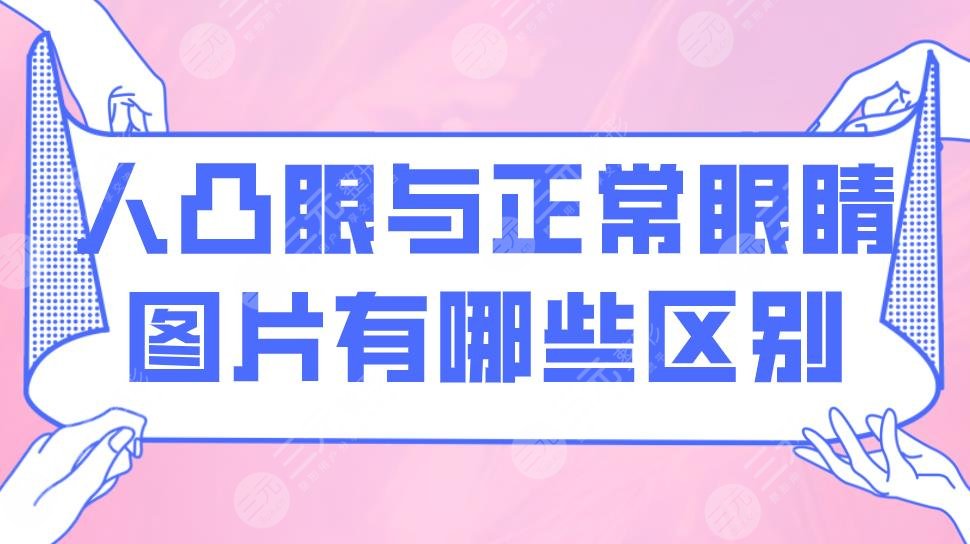 人凸眼与正常眼睛图片有哪些区别